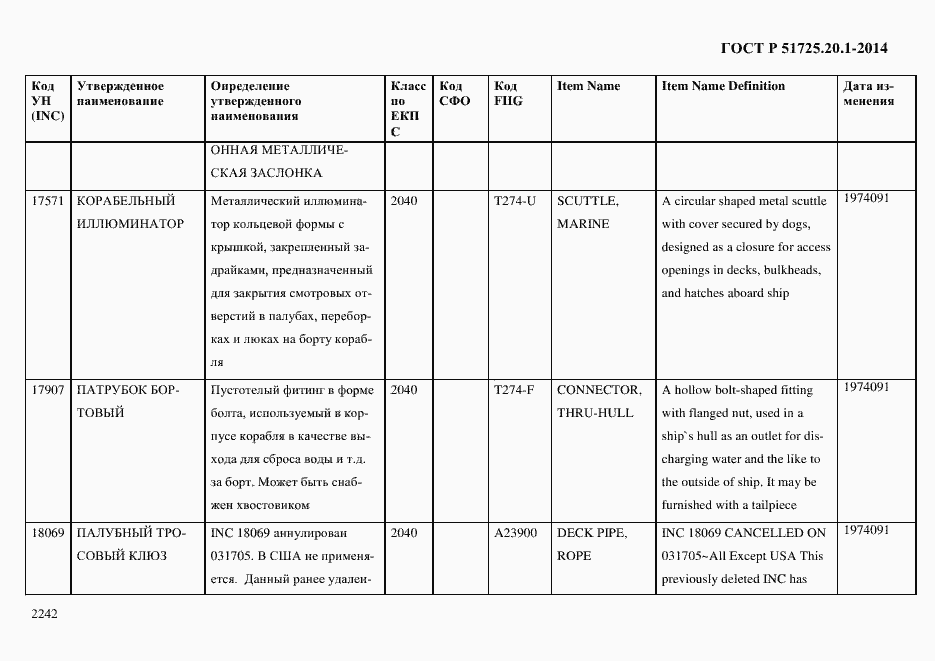 ГОСТ Р 51725.20.1-2014

| Код УН (INC) | Утвержденное наименование | Определение утвержденного наименования | Класс по ЕКПС | Код СФО | Код FIIG | Item Name | Item Name Definition | Дата изменения |
|---|---|---|---|---|---|---|---|---|
| | | ОННАЯ МЕТАЛЛИЧЕСКАЯ ЗАСЛОНКА | | | | | | |
| 17571 | КОРАБЕЛЬНЫЙ ИЛЛЮМИНАТОР | Металлический иллюминатор кольцевой формы с крышкой, закрепленный задрайками, предназначенный для закрытия смотровых отверстий в палубах, переборках и люках на борту корабля | 2040 | | T274-U | SCUTTLE, MARINE | A circular shaped metal scuttle with cover secured by dogs, designed as a closure for access openings in decks, bulkheads, and hatches aboard ship | 1974091 |
| 17907 | ПАТРУБОК БОРТОВЫЙ | Пустотелый фитинг в форме болта, используемый в корпусе корабля в качестве выхода для сброса воды и т.д. за борт. Может быть снабжен хвостовиком | 2040 | | T274-F | CONNECTOR, THRU-HULL | A hollow bolt-shaped fitting with flanged nut, used in a ship`s hull as an outlet for discharging water and the like to the outside of ship. It may be furnished with a tailpiece | 1974091 |
| 18069 | ПАЛУБНЫЙ ТРОСОВЫЙ КЛЮЗ | INC 18069 аннулирован 031705. В США не применяется. Данный ранее удален- | 2040 | | A23900 | DECK PIPE, ROPE | INC 18069 CANCELLED ON 031705~All Except USA This previously deleted INC has | 1974091 |

2242